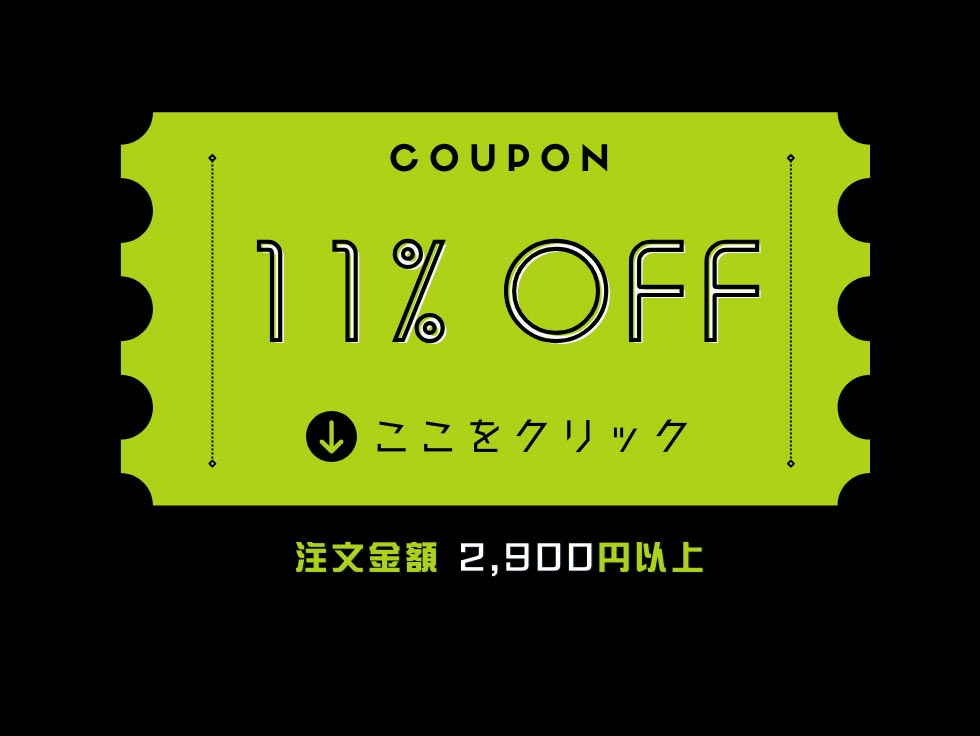 COUPON

11% OFF

ここをクリック

注文金額 2,900円以上